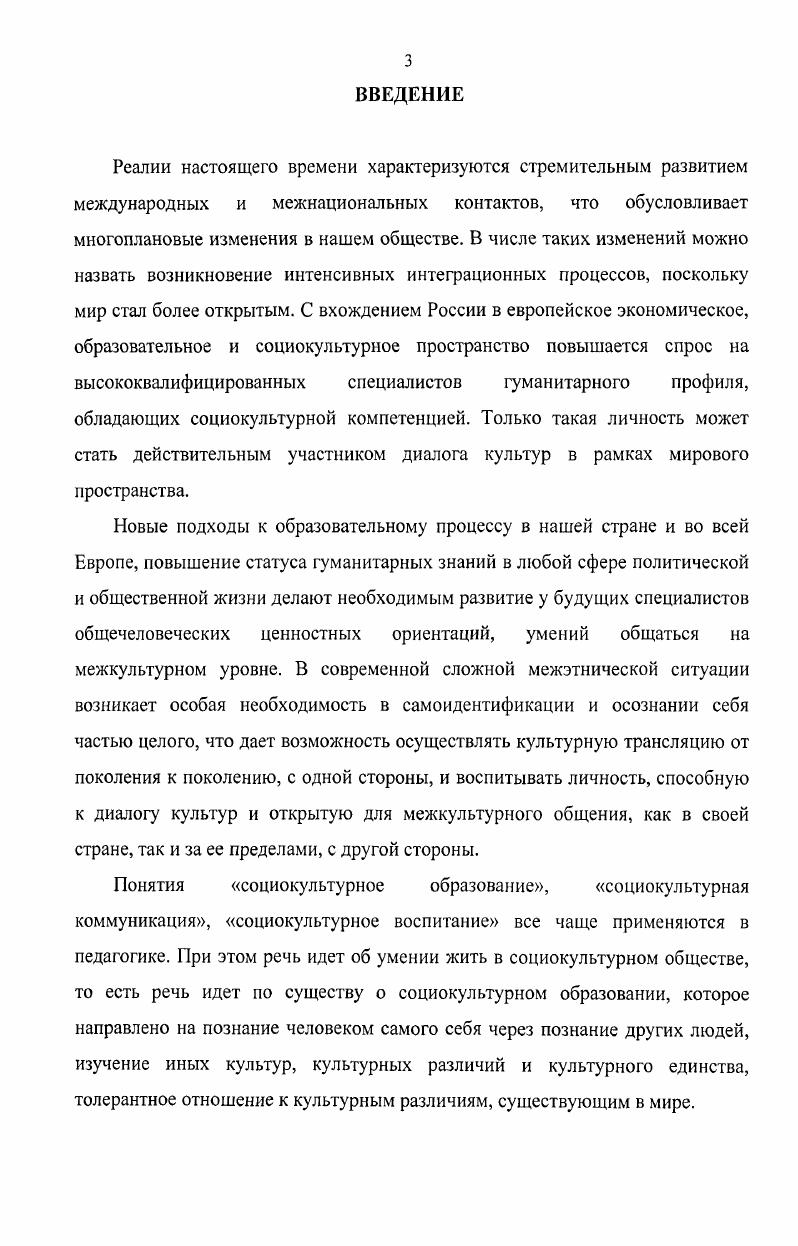 3

ВВЕДЕНИЕ

Реалии настоящего времени характеризуются стремительным развитием международных и межнациональных контактов, что обусловливает многоплановые изменения в нашем обществе. В числе таких изменений можно назвать возникновение интенсивных интеграционных процессов, поскольку мир стал более открытым. С вхождением России в европейское экономическое, образовательное и социокультурное пространство повышается спрос на высококвалифицированных специалистов гуманитарного профиля, обладающих социокультурной компетенцией. Только такая личность может стать действительным участником диалога культур в рамках мирового пространства.

Новые подходы к образовательному процессу в нашей стране и во всей Европе, повышение статуса гуманитарных знаний в любой сфере политической и общественной жизни делают необходимым развитие у будущих специалистов общечеловеческих ценностных ориентаций, умений общаться на межкультурном уровне. В современной сложной межэтнической ситуации возникает особая необходимость в самоидентификации и осознании себя частью целого, что дает возможность осуществлять культурную трансляцию от поколения к поколению, с одной стороны, и воспитывать личность, способную к диалогу культур и открытую для межкультурного общения, как в своей стране, так и за ее пределами, с другой стороны.

Понятия «социокультурное образование», «социокультурная коммуникация», «социокультурное воспитание» все чаще применяются в педагогике. При этом речь идет об умении жить в социокультурном обществе, то есть речь идет по существу о социокультурном образовании, которое направлено на познание человеком самого себя через познание других людей, изучение иных культур, культурных различий и культурного единства, толерантное отношение к культурным различиям, существующим в мире.